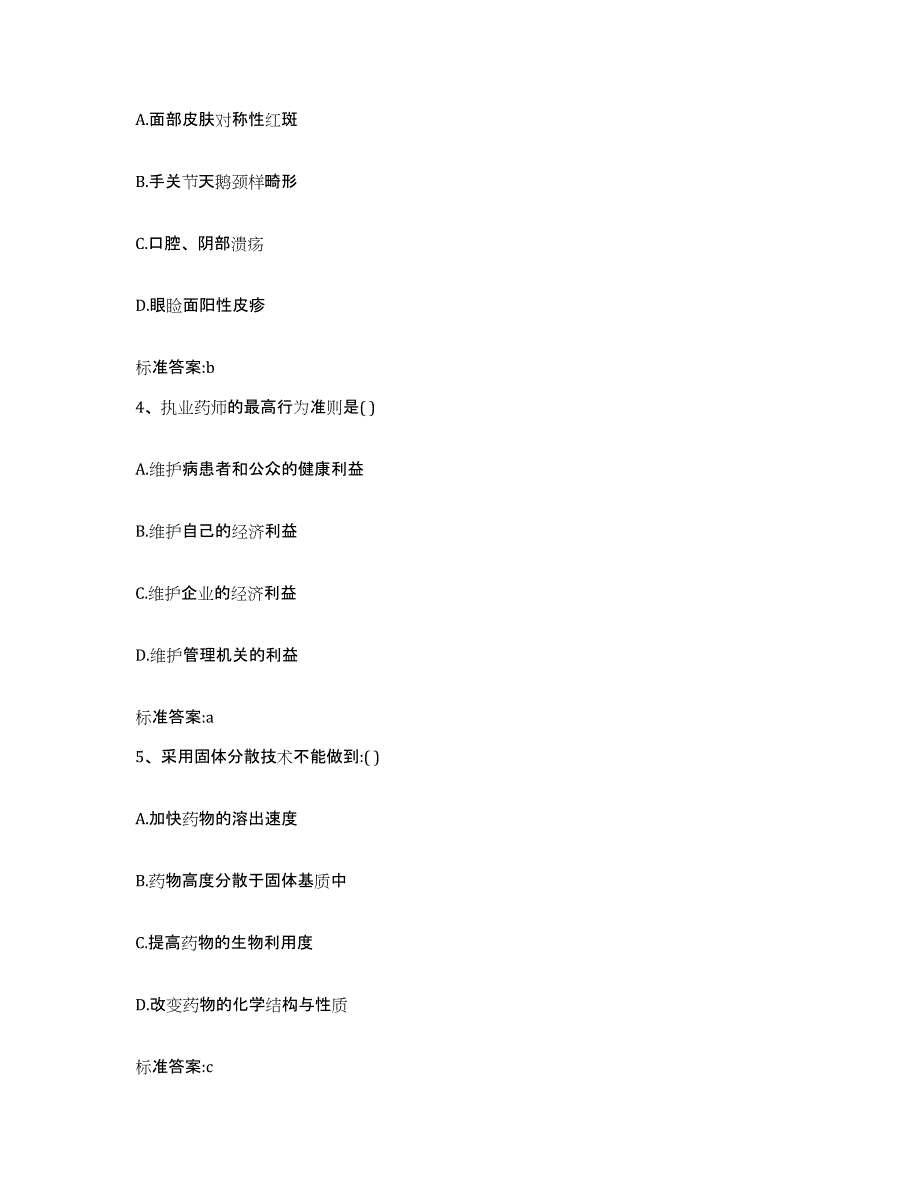 A.面部皮肤对称性红斑

B.手关节天鹅颈样畸形

C.口腔、阴部溃疡

D.眼睑面阳性皮疹

标准答案:b

4、执业药师的最高行为准则是( )

A.维护病患者和公众的健康利益

B.维护自己的经济利益

C.维护企业的经济利益

D.维护管理机关的利益

标准答案:a

5、采用固体分散技术不能做到:( )

A.加快药物的溶出速度

B.药物高度分散于固体基质中

C.提高药物的生物利用度

D.改变药物的化学结构与性质

标准答案:c